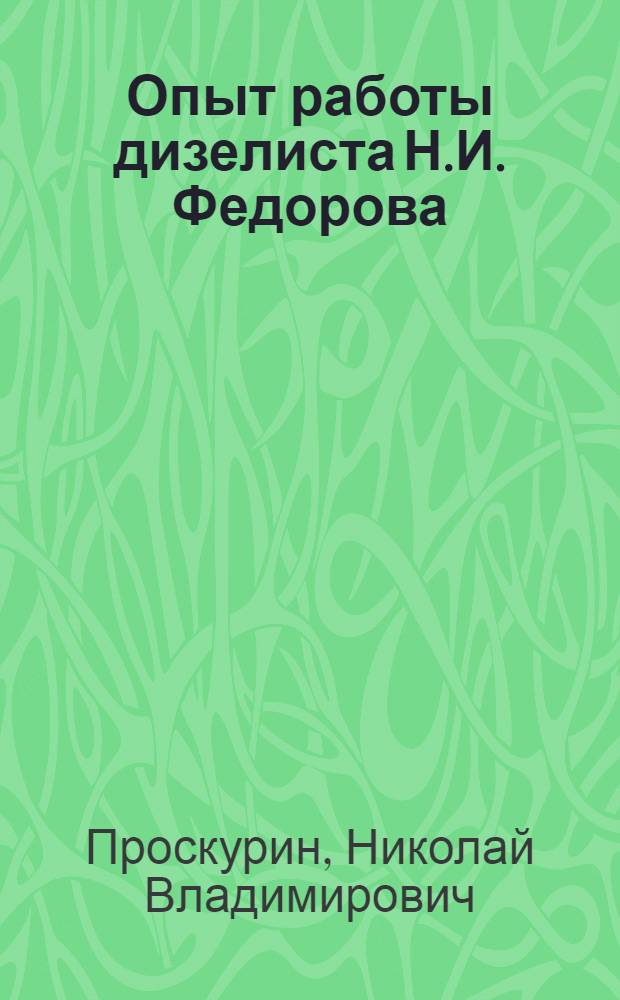 Опыт работы дизелиста Н.И. Федорова

Проскурин, Николай Владимирович